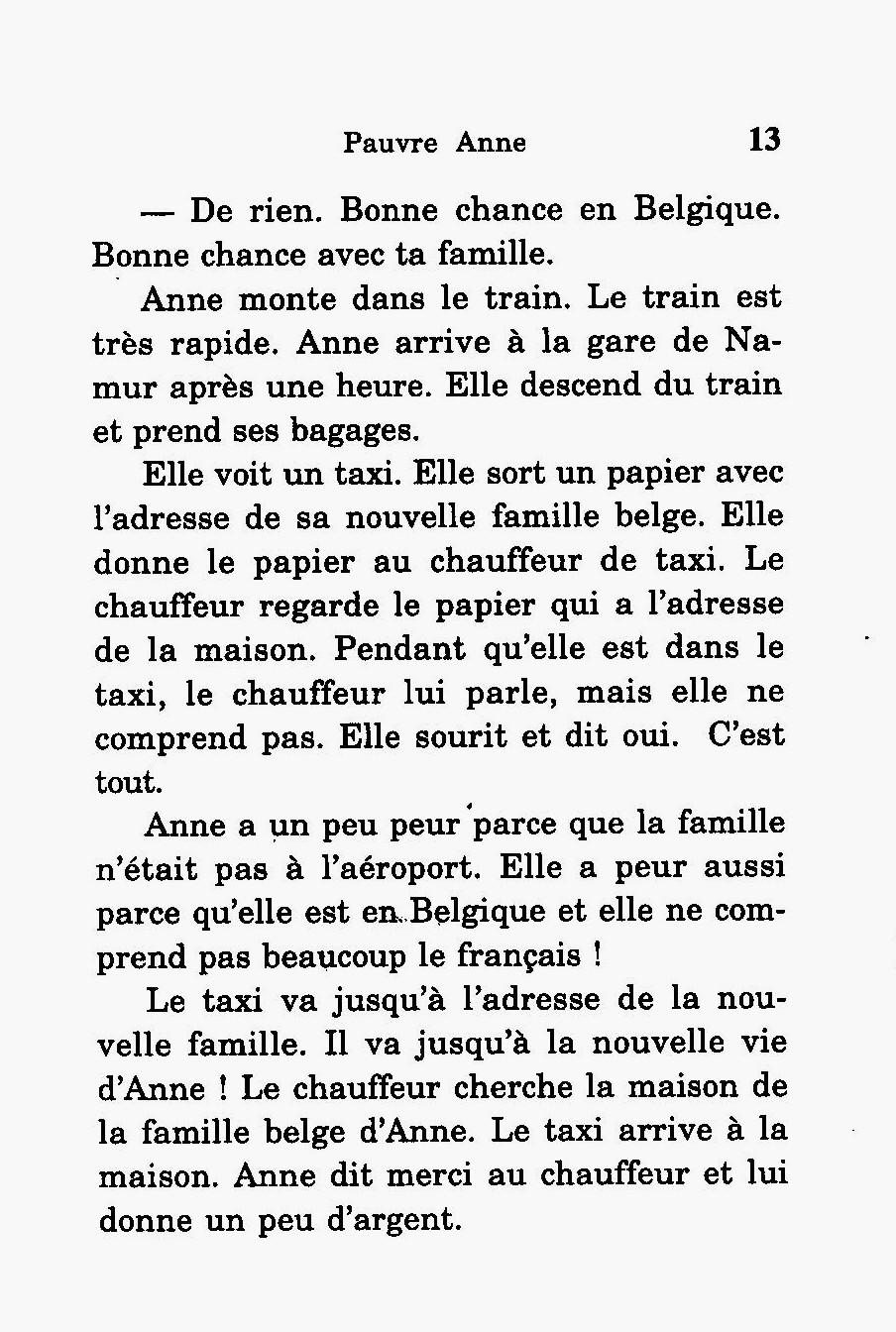 Pauvre Anne 13

— De rien. Bonne chance en Belgique. Bonne chance avec ta famille.

Anne monte dans le train. Le train est très rapide. Anne arrive à la gare de Namur après une heure. Elle descend du train et prend ses bagages.

Elle voit un taxi. Elle sort un papier avec l'adresse de sa nouvelle famille belge. Elle donne le papier au chauffeur de taxi. Le chauffeur regarde le papier qui a l'adresse de la maison. Pendant qu'elle est dans le taxi, le chauffeur lui parle, mais elle ne comprend pas. Elle sourit et dit oui. C'est tout.

Anne a un peu peur parce que la famille n'était pas à l'aéroport. Elle a peur aussi parce qu'elle est en Belgique et elle ne comprend pas beaucoup le français !

Le taxi va jusqu'à l'adresse de la nouvelle famille. Il va jusqu'à la nouvelle vie d'Anne ! Le chauffeur cherche la maison de la famille belge d'Anne. Le taxi arrive à la maison. Anne dit merci au chauffeur et lui donne un peu d'argent.